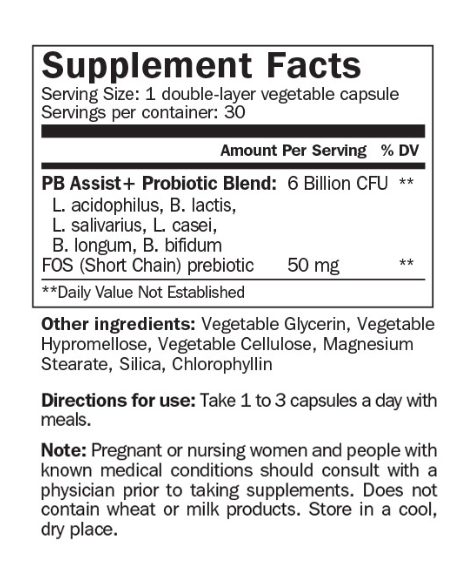 Supplement Facts
Serving Size: 1 double-layer vegetable capsule
Servings per container: 30

| | Amount Per Serving | % DV |
|---|---|---|
| PB Assist+ Probiotic Blend: L. acidophilus, B. lactis, L. salivarius, L. casei, B. longum, B. bifidum | 6 Billion CFU | ** |
| FOS (Short Chain) prebiotic | 50 mg | ** |

**Daily Value Not Established

Other ingredients: Vegetable Glycerin, Vegetable Hypromellose, Vegetable Cellulose, Magnesium Stearate, Silica, Chlorophyllin

Directions for use: Take 1 to 3 capsules a day with meals.

Note: Pregnant or nursing women and people with known medical conditions should consult with a physician prior to taking supplements. Does not contain wheat or milk products. Store in a cool, dry place.